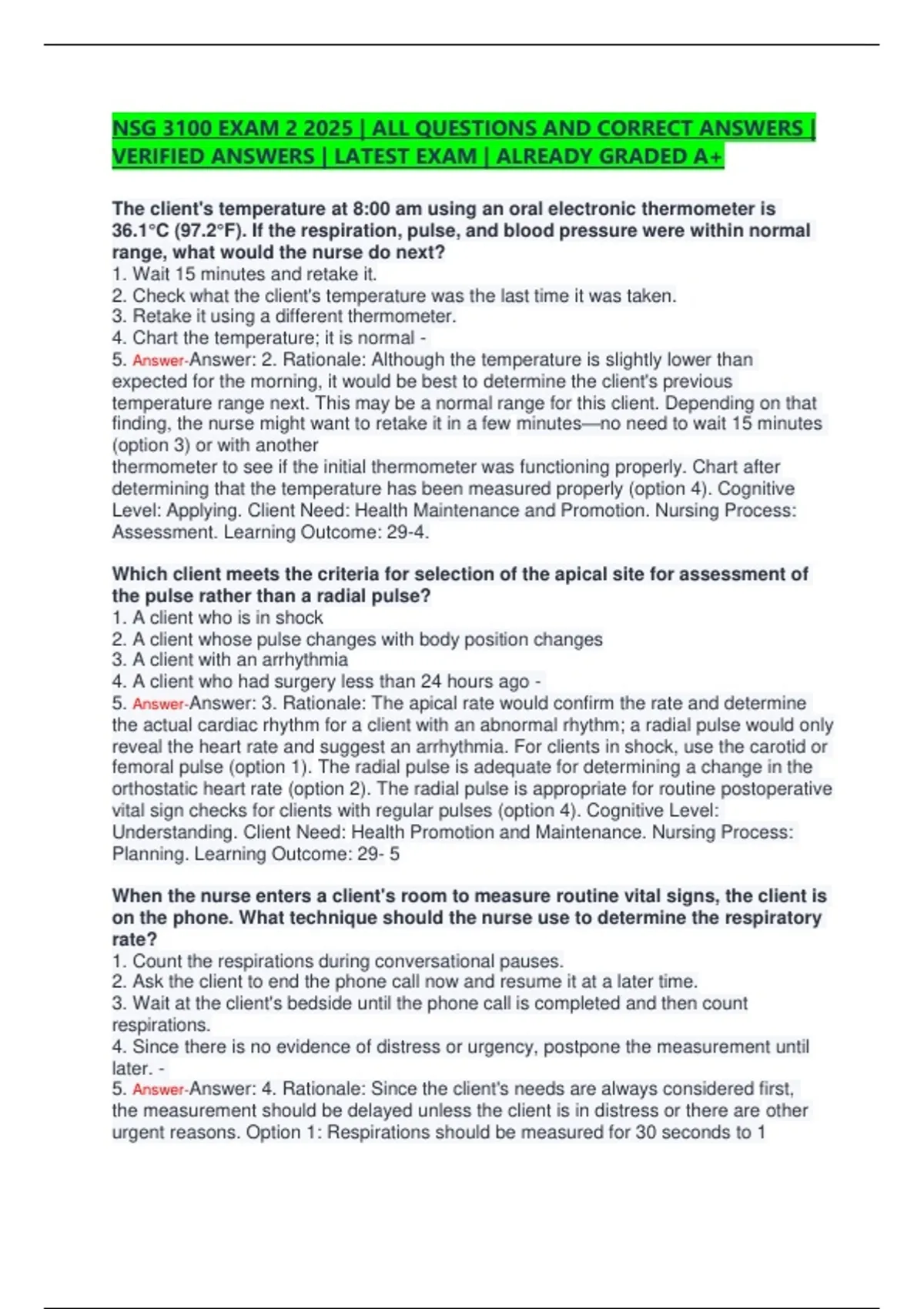 NSG 3100 EXAM 2 2025 | ALL QUESTIONS AND CORRECT ANSWERS | VERIFIED ANSWERS | LATEST EXAM | ALREADY GRADED A+

The client's temperature at 8:00 am using an oral electronic thermometer is 36.1°C (97.2°F). If the respiration, pulse, and blood pressure were within normal range, what would the nurse do next?
1. Wait 15 minutes and retake it.
2. Check what the client's temperature was the last time it was taken.
3. Retake it using a different thermometer.
4. Chart the temperature; it is normal -
5. Answer-Answer: 2. Rationale: Although the temperature is slightly lower than expected for the morning, it would be best to determine the client's previous temperature range next. This may be a normal range for this client. Depending on that finding, the nurse might want to retake it in a few minutes—no need to wait 15 minutes (option 3) or with another
thermometer to see if the initial thermometer was functioning properly. Chart after determining that the temperature has been measured properly (option 4). Cognitive Level: Applying. Client Need: Health Maintenance and Promotion. Nursing Process: Assessment. Learning Outcome: 29-4.

Which client meets the criteria for selection of the apical site for assessment of the pulse rather than a radial pulse?
1. A client who is in shock
2. A client whose pulse changes with body position changes
3. A client with an arrhythmia
4. A client who had surgery less than 24 hours ago -
5. Answer-Answer: 3. Rationale: The apical rate would confirm the rate and determine the actual cardiac rhythm for a client with an abnormal rhythm; a radial pulse would only reveal the heart rate and suggest an arrhythmia. For clients in shock, use the carotid or femoral pulse (option 1). The radial pulse is adequate for determining a change in the orthostatic heart rate (option 2). The radial pulse is appropriate for routine postoperative vital sign checks for clients with regular pulses (option 4). Cognitive Level: Understanding. Client Need: Health Promotion and Maintenance. Nursing Process: Planning. Learning Outcome: 29- 5

When the nurse enters a client's room to measure routine vital signs, the client is on the phone. What technique should the nurse use to determine the respiratory rate?
1. Count the respirations during conversational pauses.
2. Ask the client to end the phone call now and resume it at a later time.
3. Wait at the client's bedside until the phone call is completed and then count respirations.
4. Since there is no evidence of distress or urgency, postpone the measurement until later. -
5. Answer-Answer: 4. Rationale: Since the client's needs are always considered first, the measurement should be delayed unless the client is in distress or there are other urgent reasons. Option 1: Respirations should be measured for 30 seconds to 1